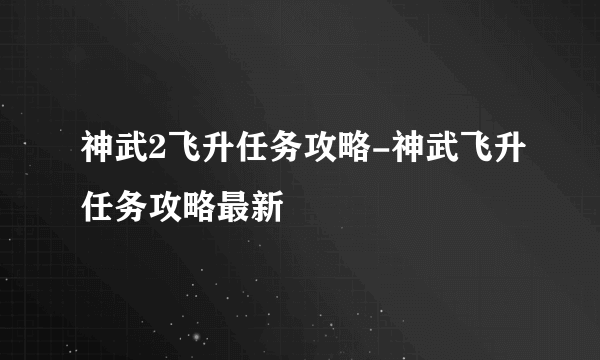 神武2飞升任务攻略-神武飞升任务攻略最新